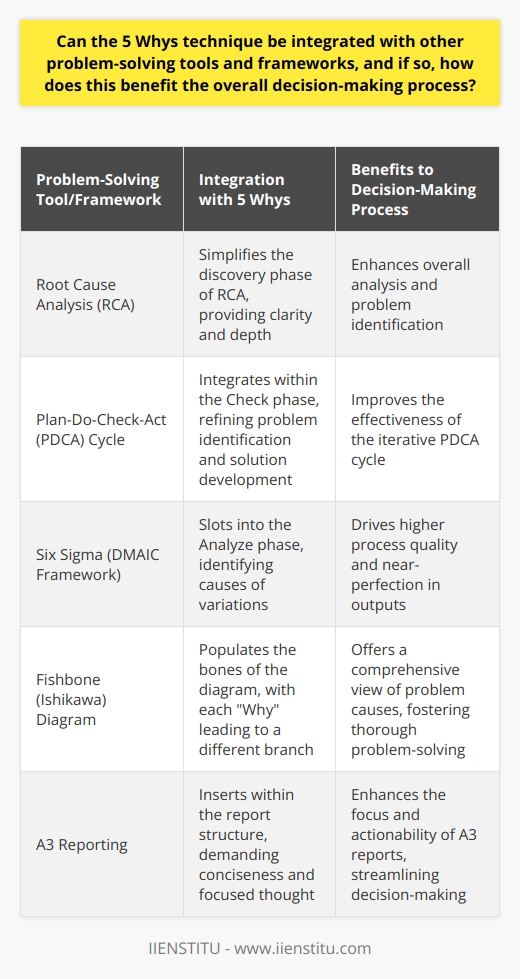 Can the 5 Whys technique be integrated with other problem-solving tools and frameworks, and if so, how does this benefit the overall decision-making process?

| Problem-Solving Tool/Framework | Integration with 5 Whys | Benefits to Decision-Making Process |
|---|---|---|
| Root Cause Analysis (RCA) | Simplifies the discovery phase of RCA, providing clarity and depth | Enhances overall analysis and problem identification |
| Plan-Do-Check-Act (PDCA) Cycle | Integrates within the Check phase, refining problem identification and solution development | Improves the effectiveness of the iterative PDCA cycle |
| Six Sigma (DMAIC Framework) | Slots into the Analyze phase, identifying causes of variations | Drives higher process quality and near-perfection in outputs |
| Fishbone (Ishikawa) Diagram | Populates the bones of the diagram, with each "Why" leading to a different branch | Offers a comprehensive view of problem causes, fostering thorough problem-solving |
| A3 Reporting | Inserts within the report structure, demanding conciseness and focused thought | Enhances the focus and actionability of A3 reports, streamlining decision-making |

IIENSTITU - www.iienstitu.com